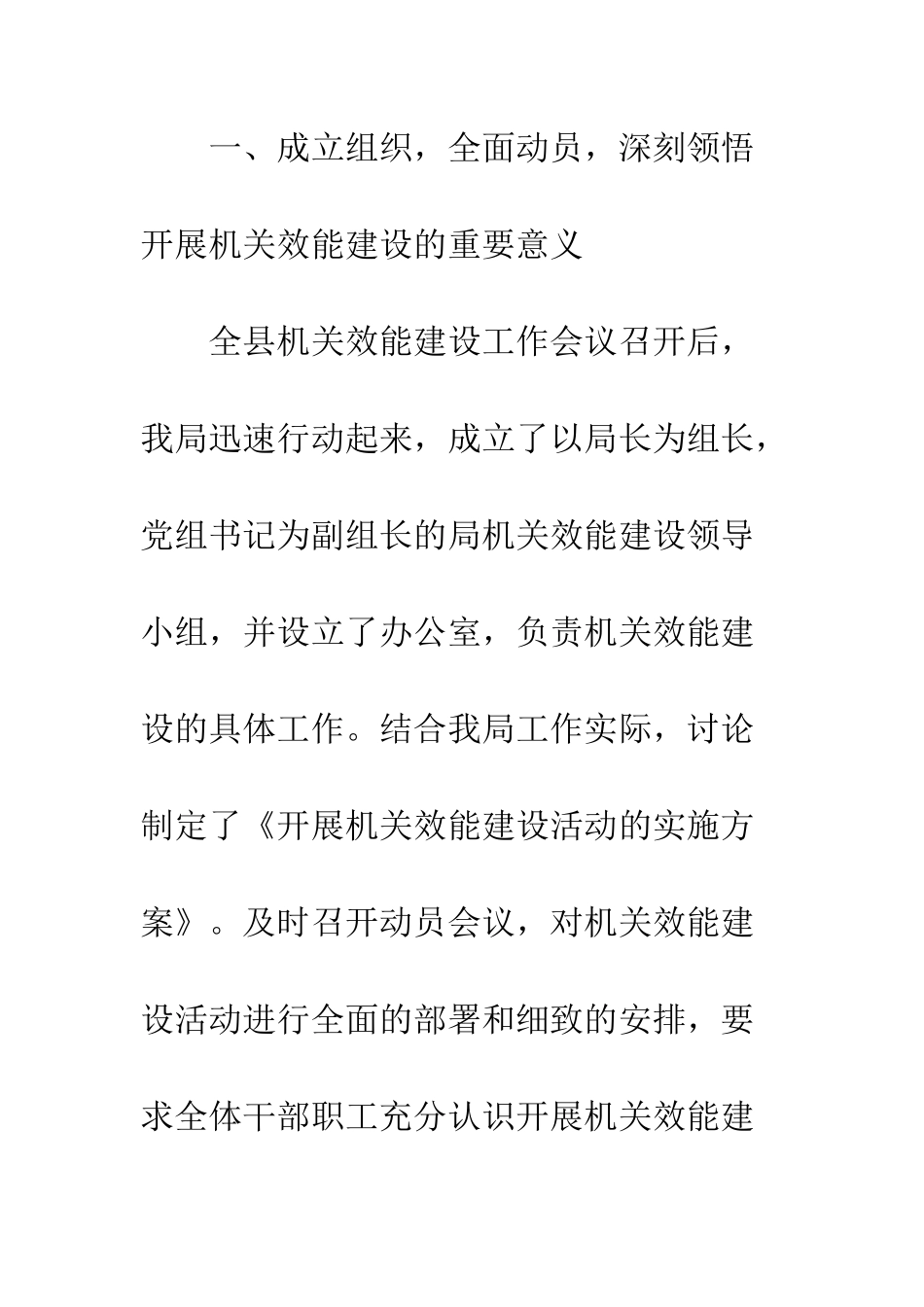 一、成立组织，全面动员，深刻领悟开展机关效能建设的重要意义

全县机关效能建设工作会议召开后，我局迅速行动起来，成立了以局长为组长，党组书记为副组长的局机关效能建设领导小组，并设立了办公室，负责机关效能建设的具体工作。结合我局工作实际，讨论制定了《开展机关效能建设活动的实施方案》。及时召开动员会议，对机关效能建设活动进行全面的部署和细致的安排，要求全体干部职工充分认识开展机关效能建